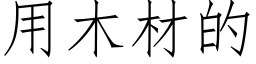 用木材的